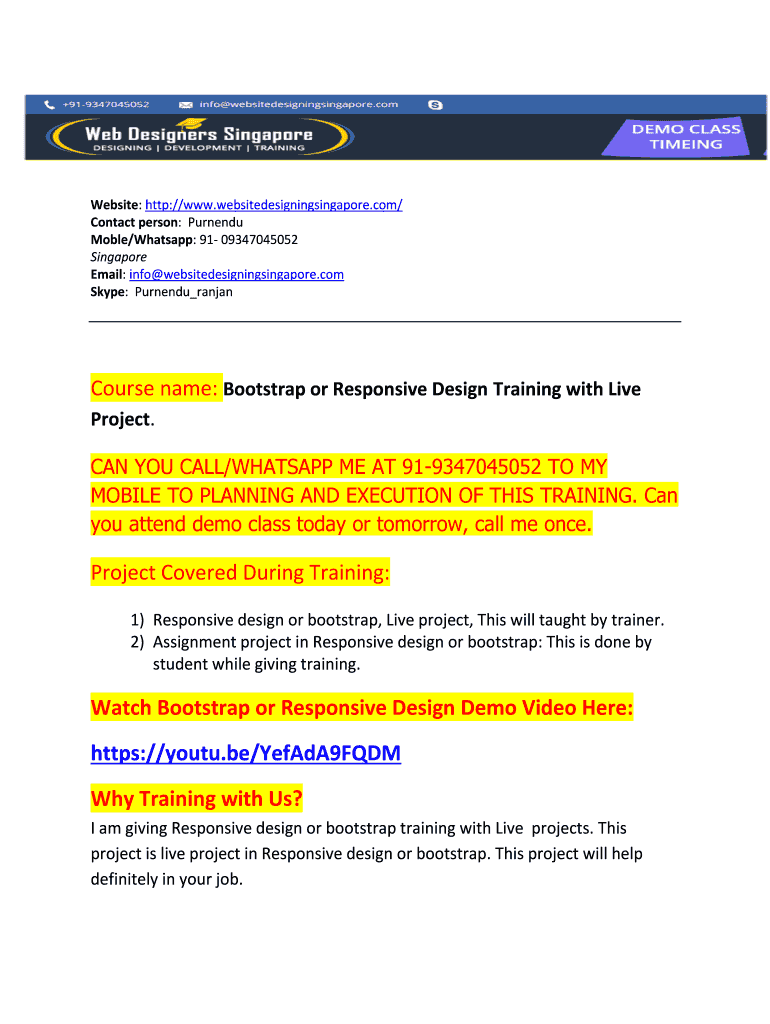 +91-9347045052 info@websitedesigningsingapore.com

Web Designers Singapore
DESIGNING | DEVELOPMENT | TRAINING

DEMO CLASS TIMEING

Website: http://www.websitedesigningsingapore.com/
Contact person: Purnendu
Moble/Whatsapp: 91- 09347045052
Singapore
Email: info@websitedesigningsingapore.com
Skype: Purnendu_ranjan

Course name: Bootstrap or Responsive Design Training with Live Project.

CAN YOU CALL/WHATSAPP ME AT 91-9347045052 TO MY MOBILE TO PLANNING AND EXECUTION OF THIS TRAINING. Can you attend demo class today or tomorrow, call me once.

Project Covered During Training:

1) Responsive design or bootstrap, Live project, This will taught by trainer.
2) Assignment project in Responsive design or bootstrap: This is done by student while giving training.

Watch Bootstrap or Responsive Design Demo Video Here:

https://youtu.be/YefAdA9FQDM

Why Training with Us?

I am giving Responsive design or bootstrap training with Live projects. This project is live project in Responsive design or bootstrap. This project will help definitely in your job.